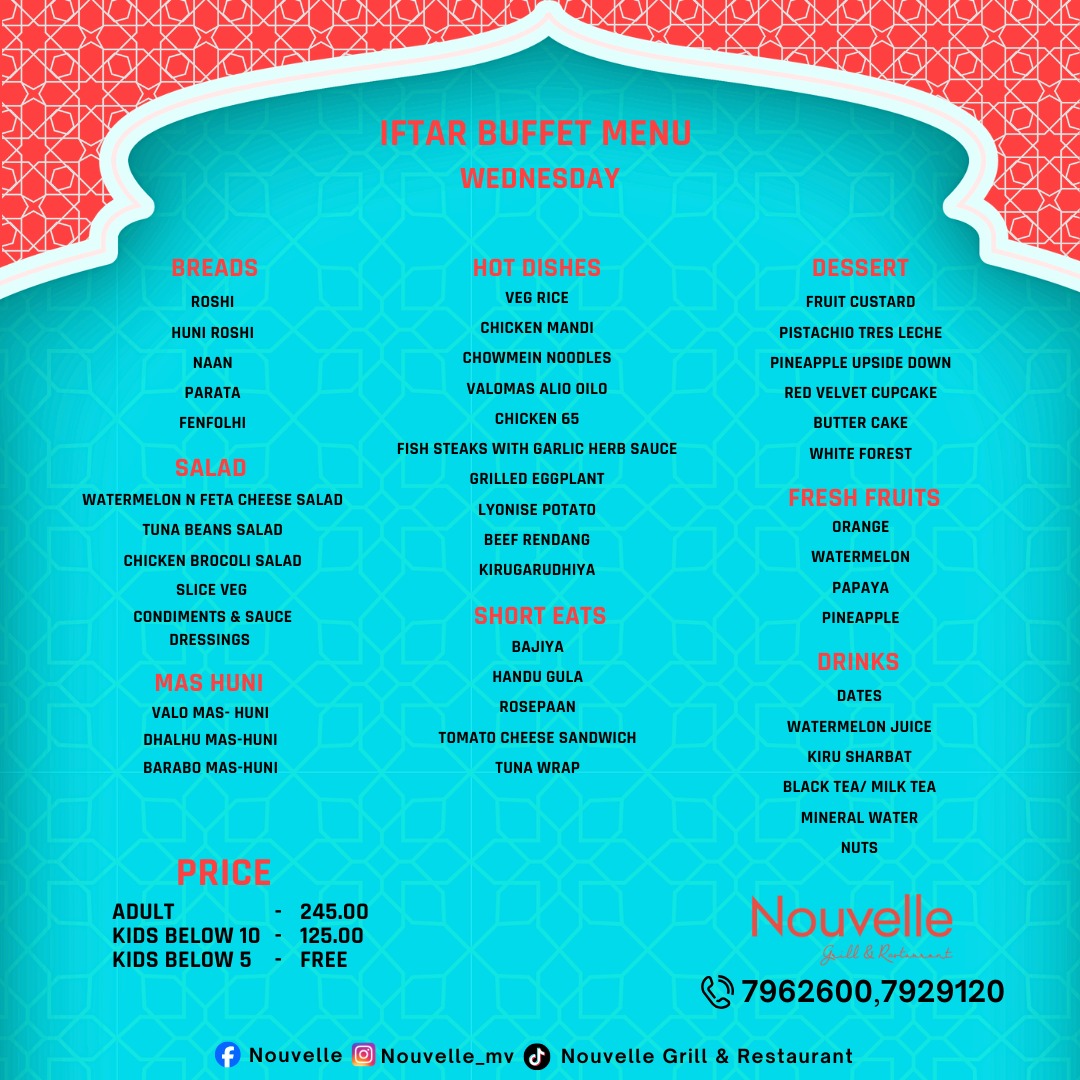 IFTAR BUFFET MENU
WEDNESDAY

BREADS
ROSHI
HUNI ROSHI
NAAN
PARATA
FENFOLHI

SALAD
WATERMELON N FETA CHEESE SALAD
TUNA BEANS SALAD
CHICKEN BROCOLI SALAD
SLICE VEG
CONDIMENTS & SAUCE DRESSINGS

MAS HUNI
VALO MAS- HUNI
DHALHU MAS-HUNI
BARABO MAS-HUNI

HOT DISHES
VEG RICE
CHICKEN MANDI
CHOWMEIN NOODLES
VALOMAS ALIO OILO
CHICKEN 65
FISH STEAKS WITH GARLIC HERB SAUCE
GRILLED EGGPLANT
LYONISE POTATO
BEEF RENDANG
KIRUGARUDHIYA

SHORT EATS
BAJIYA
HANDU GULA
ROSEPAAN
TOMATO CHEESE SANDWICH
TUNA WRAP

DESSERT
FRUIT CUSTARD
PISTACHIO TRES LECHE
PINEAPPLE UPSIDE DOWN
RED VELVET CUPCAKE
BUTTER CAKE
WHITE FOREST

FRESH FRUITS
ORANGE
WATERMELON
PAPAYA
PINEAPPLE

DRINKS
DATES
WATERMELON JUICE
KIRU SHARBAT
BLACK TEA/ MILK TEA
MINERAL WATER
NUTS

PRICE
ADULT - 245.00
KIDS BELOW 10 - 125.00
KIDS BELOW 5 - FREE

Nouvelle
Grill & Restaurant

7962600,7929120

Nouvelle Nouvelle_mv Nouvelle Grill & Restaurant